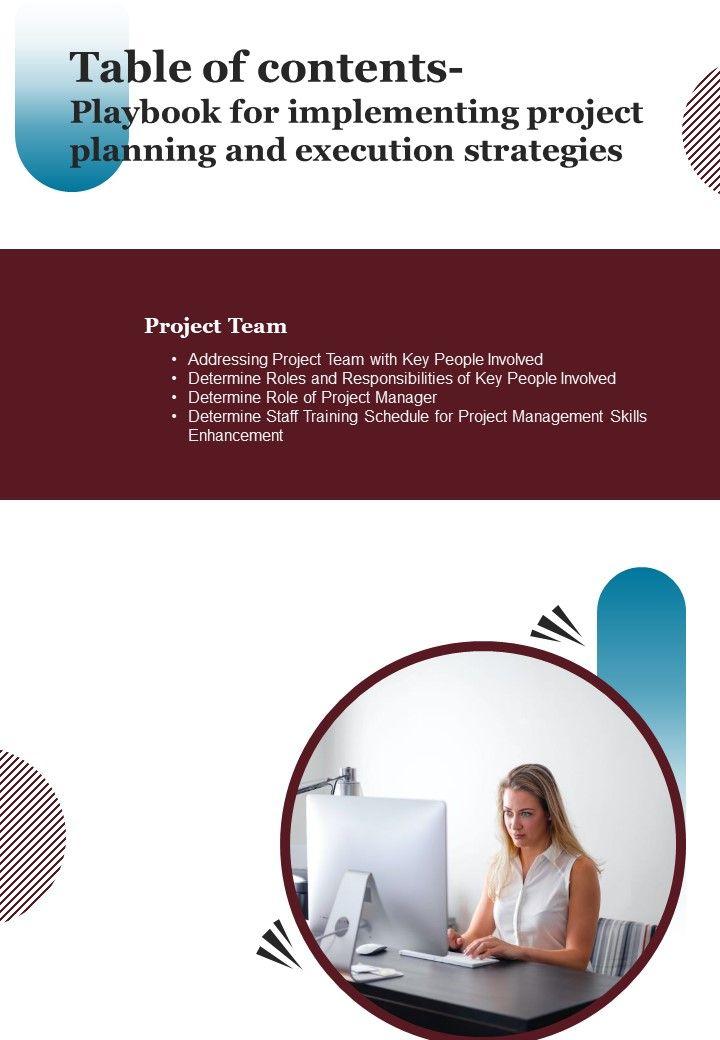 Table of contents-
Playbook for implementing project planning and execution strategies

Project Team

• Addressing Project Team with Key People Involved
• Determine Roles and Responsibilities of Key People Involved
• Determine Role of Project Manager
• Determine Staff Training Schedule for Project Management Skills Enhancement